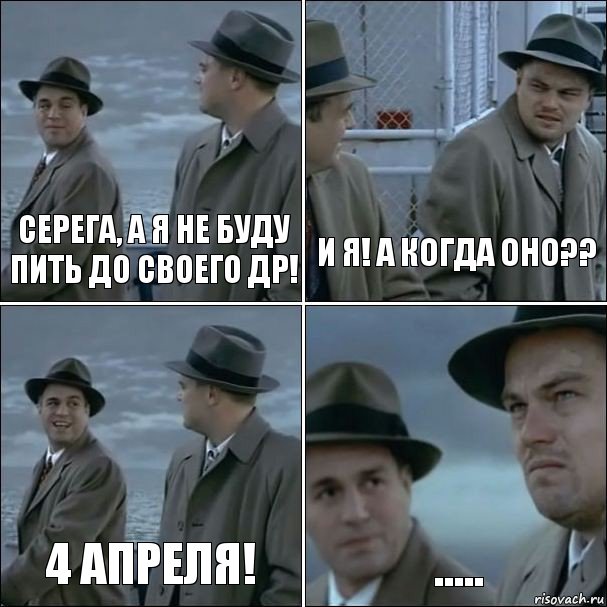 СЕРЕГА, А Я НЕ БУДУ ПИТЬ ДО СВОЕГО ДР!

И Я! А КОГДА ОНО??

4 АПРЕЛЯ!

.....

risovach.ru